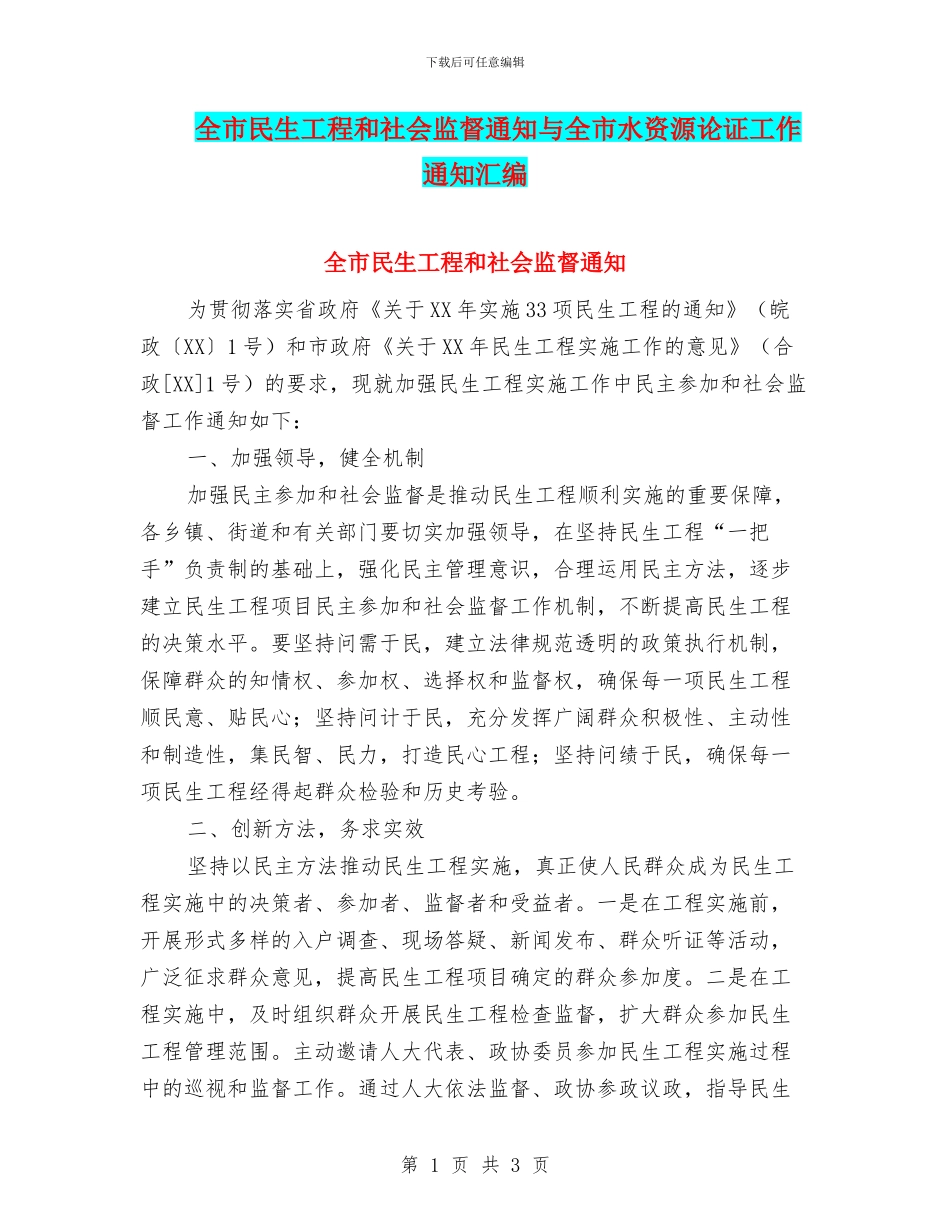 下载后可任意编辑

全市民生工程和社会监督通知与全市水资源论证工作通知汇编

全市民生工程和社会监督通知

为贯彻落实省政府《关于XX年实施33项民生工程的通知》（皖政〔XX〕1号）和市政府《关于XX年民生工程实施工作的意见》（合政[XX]1号）的要求，现就加强民生工程实施工作中民主参加和社会监督工作通知如下：

一、加强领导，健全机制

加强民主参加和社会监督是推动民生工程顺利实施的重要保障，各乡镇、街道和有关部门要切实加强领导，在坚持民生工程“一把手”负责制的基础上，强化民主管理意识，合理运用民主方法，逐步建立民生工程项目民主参加和社会监督工作机制，不断提高民生工程的决策水平。要坚持问需于民，建立法律规范透明的政策执行机制，保障群众的知情权、参加权、选择权和监督权，确保每一项民生工程顺民意、贴民心；坚持问计于民，充分发挥广阔群众积极性、主动性和制造性，集民智、民力，打造民心工程；坚持问绩于民，确保每一项民生工程经得起群众检验和历史考验。

二、创新方法，务求实效

坚持以民主方法推动民生工程实施，真正使人民群众成为民生工程实施中的决策者、参加者、监督者和受益者。一是在工程实施前，开展形式多样的入户调查、现场答疑、新闻发布、群众听证等活动，广泛征求群众意见，提高民生工程项目确定的群众参加度。二是在工程实施中，及时组织群众开展民生工程检查监督，扩大群众参加民生工程管理范围。主动邀请人大代表、政协委员参加民生工程实施过程中的巡视和监督工作。通过人大依法监督、政协参政议政，指导民生

第 1 页 共 3 页